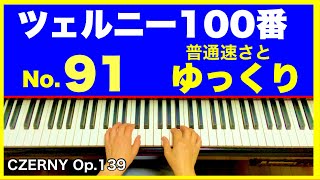 ツェルニー100番

No. 91

普通速さと
ゆっくり

CZERNY Op.139